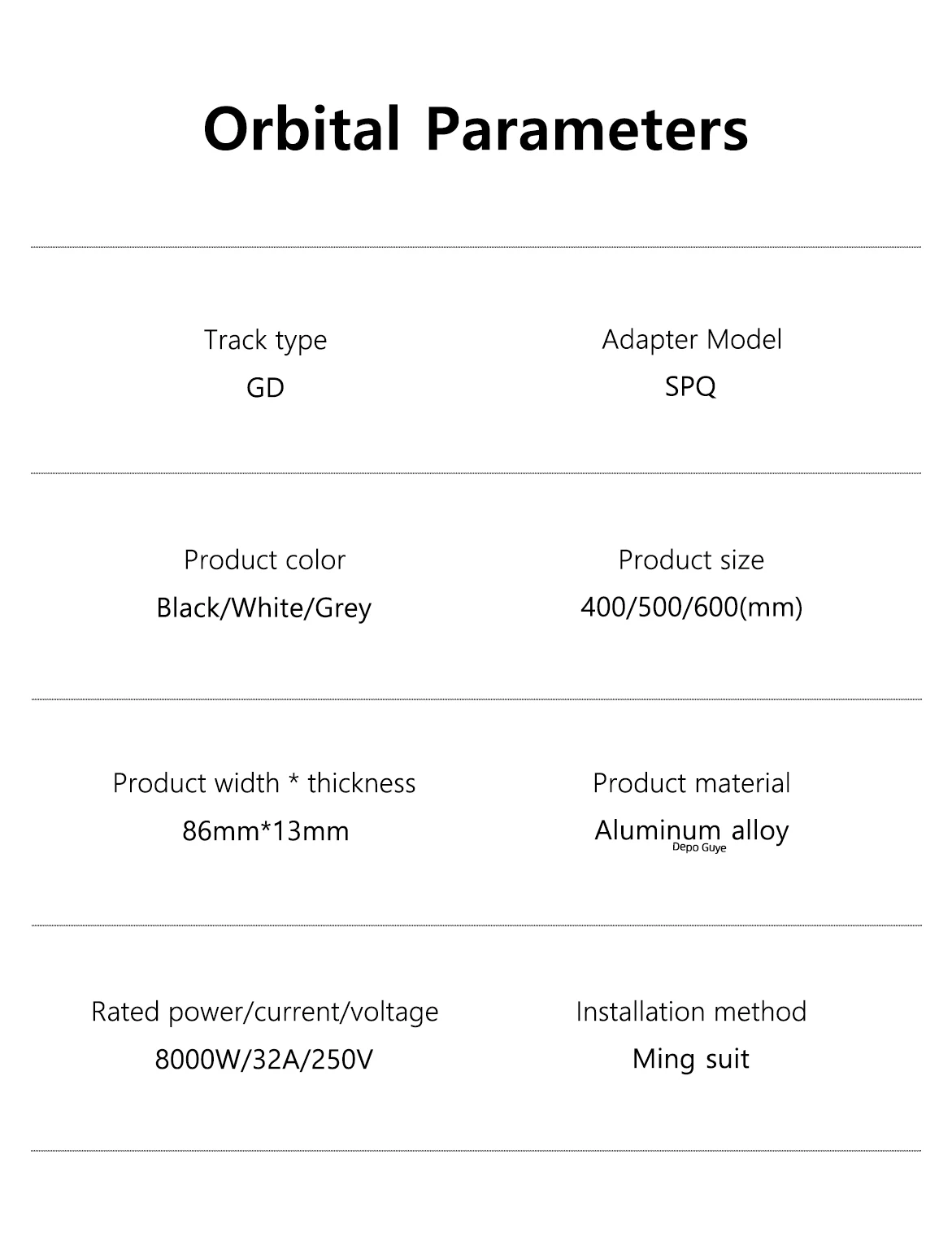 Orbital Parameters

Track type
GD

Adapter Model
SPQ

Product color
Black/White/Grey

Product size
400/500/600(mm)

Product width * thickness
86mm*13mm

Product material
Aluminum alloy
Depo Guye

Rated power/current/voltage
8000W/32A/250V

Installation method
Ming suit